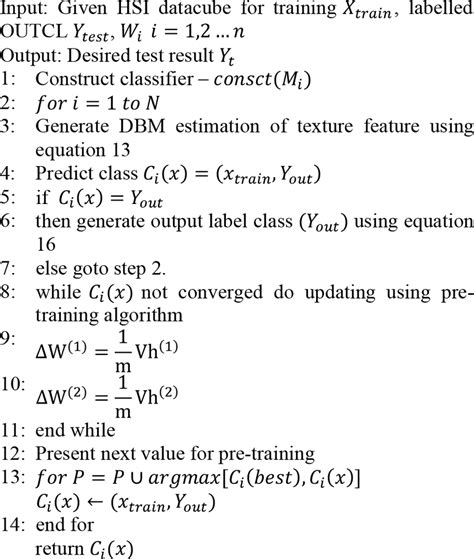 Input: Given HSI datacube for training $X_{train}$, labelled OUTCL $Y_{test}$, $W_i$ $i = 1,2 \ldots n$
Output: Desired test result $Y_t$
1: Construct classifier – $consct(M_i)$
2: $for\ i = 1\ to\ N$
3: Generate DBM estimation of texture feature using equation 13
4: Predict class $C_i(x) = (x_{train}, Y_{out})$
5: if $C_i(x) = Y_{out}$
6: then generate output label class $(Y_{out})$ using equation 16
7: else goto step 2.
8: while $C_i(x)$ not converged do updating using pre-training algorithm
9: $\Delta W^{(1)} = \frac{1}{m} Vh^{(1)}$
10: $\Delta W^{(2)} = \frac{1}{m} Vh^{(2)}$
11: end while
12: Present next value for pre-training
13: $for\ P = P \cup argmax[C_i(best), C_i(x)]$
$C_i(x) \leftarrow (x_{train}, Y_{out})$
14: end for
return $C_i(x)$